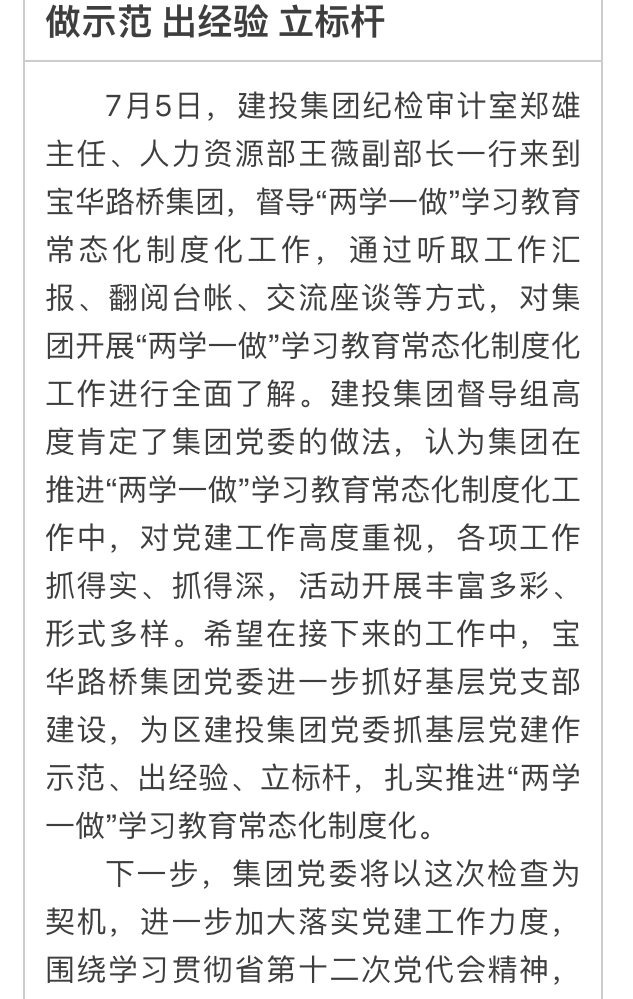 做示范 出经验 立标杆

7月5日，建投集团纪检审计室郑雄主任、人力资源部王薇副部长一行来到宝华路桥集团，督导“两学一做”学习教育常态化制度化工作，通过听取工作汇报、翻阅台帐、交流座谈等方式，对集团开展“两学一做”学习教育常态化制度化工作进行全面了解。建投集团督导组高度肯定了集团党委的做法，认为集团在推进“两学一做”学习教育常态化制度化工作中，对党建工作高度重视，各项工作抓得实、抓得深，活动开展丰富多彩、形式多样。希望在接下来的工作中，宝华路桥集团党委进一步抓好基层党支部建设，为区建投集团党委抓基层党建作示范、出经验、立标杆，扎实推进“两学一做”学习教育常态化制度化。

下一步，集团党委将以这次检查为契机，进一步加大落实党建工作力度，围绕学习贯彻省第十二次党代会精神，